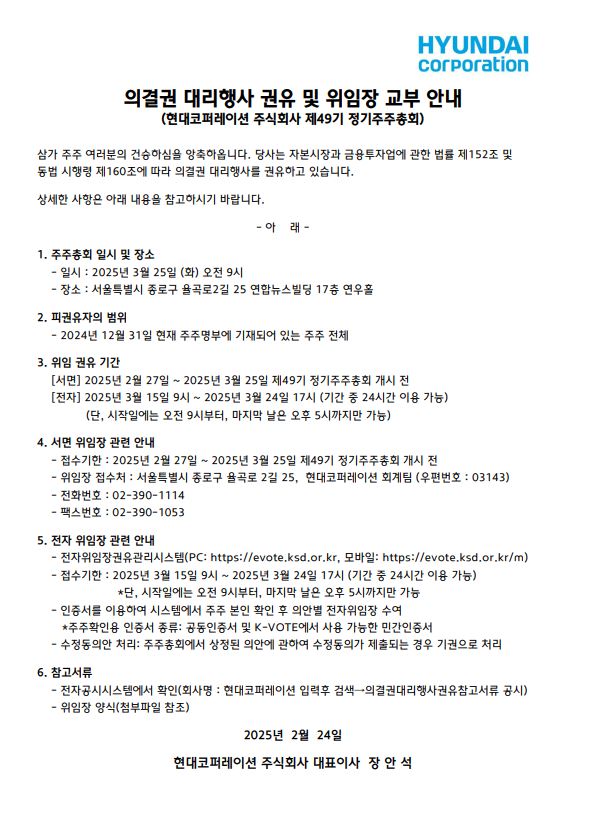 HYUNDAI corporation

의결권 대리행사 권유 및 위임장 교부 안내
(현대코퍼레이션 주식회사 제49기 정기주주총회)

삼가 주주 여러분의 건승하심을 앙축하옵니다. 당사는 자본시장과 금융투자업에 관한 법률 제152조 및 동법 시행령 제160조에 따라 의결권 대리행사를 권유하고 있습니다.

상세한 사항은 아래 내용을 참고하시기 바랍니다.

- 아 래 -

1. 주주총회 일시 및 장소
- 일시 : 2025년 3월 25일 (화) 오전 9시
- 장소 : 서울특별시 종로구 율곡로2길 25 연합뉴스빌딩 17층 연우홀

2. 피권유자의 범위
- 2024년 12월 31일 현재 주주명부에 기재되어 있는 주주 전체

3. 위임 권유 기간
[서면] 2025년 2월 27일 ~ 2025년 3월 25일 제49기 정기주주총회 개시 전
[전자] 2025년 3월 15일 9시 ~ 2025년 3월 24일 17시 (기간 중 24시간 이용 가능)
(단, 시작일에는 오전 9시부터, 마지막 날은 오후 5시까지만 가능)

4. 서면 위임장 관련 안내
- 접수기한 : 2025년 2월 27일 ~ 2025년 3월 25일 제49기 정기주주총회 개시 전
- 위임장 접수처 : 서울특별시 종로구 율곡로 2길 25, 현대코퍼레이션 회계팀 (우편번호 : 03143)
- 전화번호 : 02-390-1114
- 팩스번호 : 02-390-1053

5. 전자 위임장 관련 안내
- 전자위임장권유관리시스템(PC: https://evote.ksd.or.kr, 모바일: https://evote.ksd.or.kr/m)
- 접수기한 : 2025년 3월 15일 9시 ~ 2025년 3월 24일 17시 (기간 중 24시간 이용 가능)
*단, 시작일에는 오전 9시부터, 마지막 날은 오후 5시까지만 가능
- 인증서를 이용하여 시스템에서 주주 본인 확인 후 의안별 전자위임장 수여
*주주확인용 인증서 종류: 공동인증서 및 K-VOTE에서 사용 가능한 민간인증서
- 수정동의안 처리: 주주총회에서 상정된 의안에 관하여 수정동의가 제출되는 경우 기권으로 처리

6. 참고서류
- 전자공시시스템에서 확인(회사명 : 현대코퍼레이션 입력후 검색→의결권대리행사권유참고서류 공시)
- 위임장 양식(첨부파일 참조)

2025년 2월 24일

현대코퍼레이션 주식회사 대표이사 장 안 석